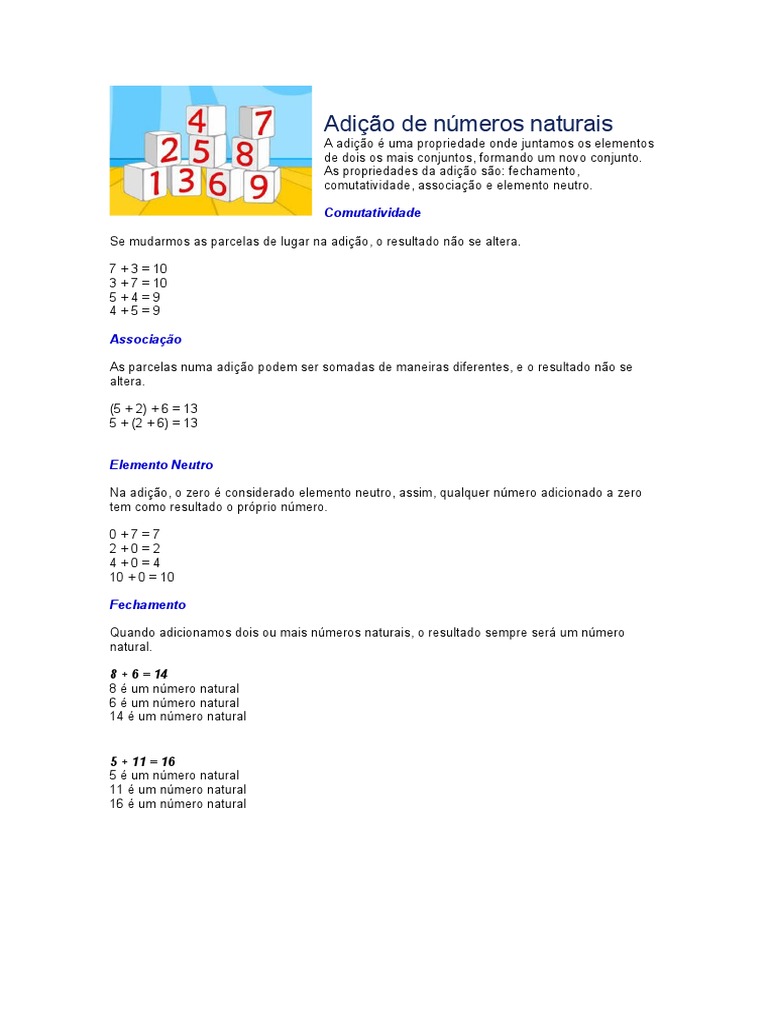 4 7
2 5 8
1 3 6 9

Adição de números naturais

A adição é uma propriedade onde juntamos os elementos de dois os mais conjuntos, formando um novo conjunto. As propriedades da adição são: fechamento, comutatividade, associação e elemento neutro.

Comutatividade

Se mudarmos as parcelas de lugar na adição, o resultado não se altera.

$7 + 3 = 10$
$3 + 7 = 10$
$5 + 4 = 9$
$4 + 5 = 9$

Associação

As parcelas numa adição podem ser somadas de maneiras diferentes, e o resultado não se altera.

$(5 + 2) + 6 = 13$
$5 + (2 + 6) = 13$

Elemento Neutro

Na adição, o zero é considerado elemento neutro, assim, qualquer número adicionado a zero tem como resultado o próprio número.

$0 + 7 = 7$
$2 + 0 = 2$
$4 + 0 = 4$
$10 + 0 = 10$

Fechamento

Quando adicionamos dois ou mais números naturais, o resultado sempre será um número natural.

$8 + 6 = 14$
8 é um número natural
6 é um número natural
14 é um número natural

$5 + 11 = 16$
5 é um número natural
11 é um número natural
16 é um número natural